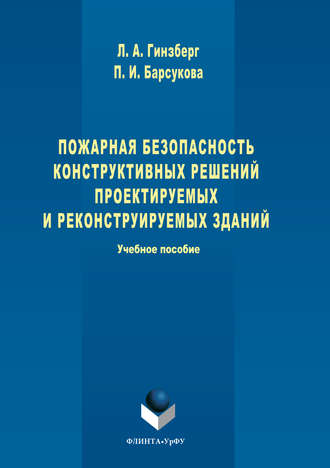 Л. А. Гинзберг
П. И. Барсукова

ПОЖАРНАЯ БЕЗОПАСНОСТЬ КОНСТРУКТИВНЫХ РЕШЕНИЙ ПРОЕКТИРУЕМЫХ И РЕКОНСТРУИРУЕМЫХ ЗДАНИЙ

Учебное пособие

ФЛИНТА•УрФУ